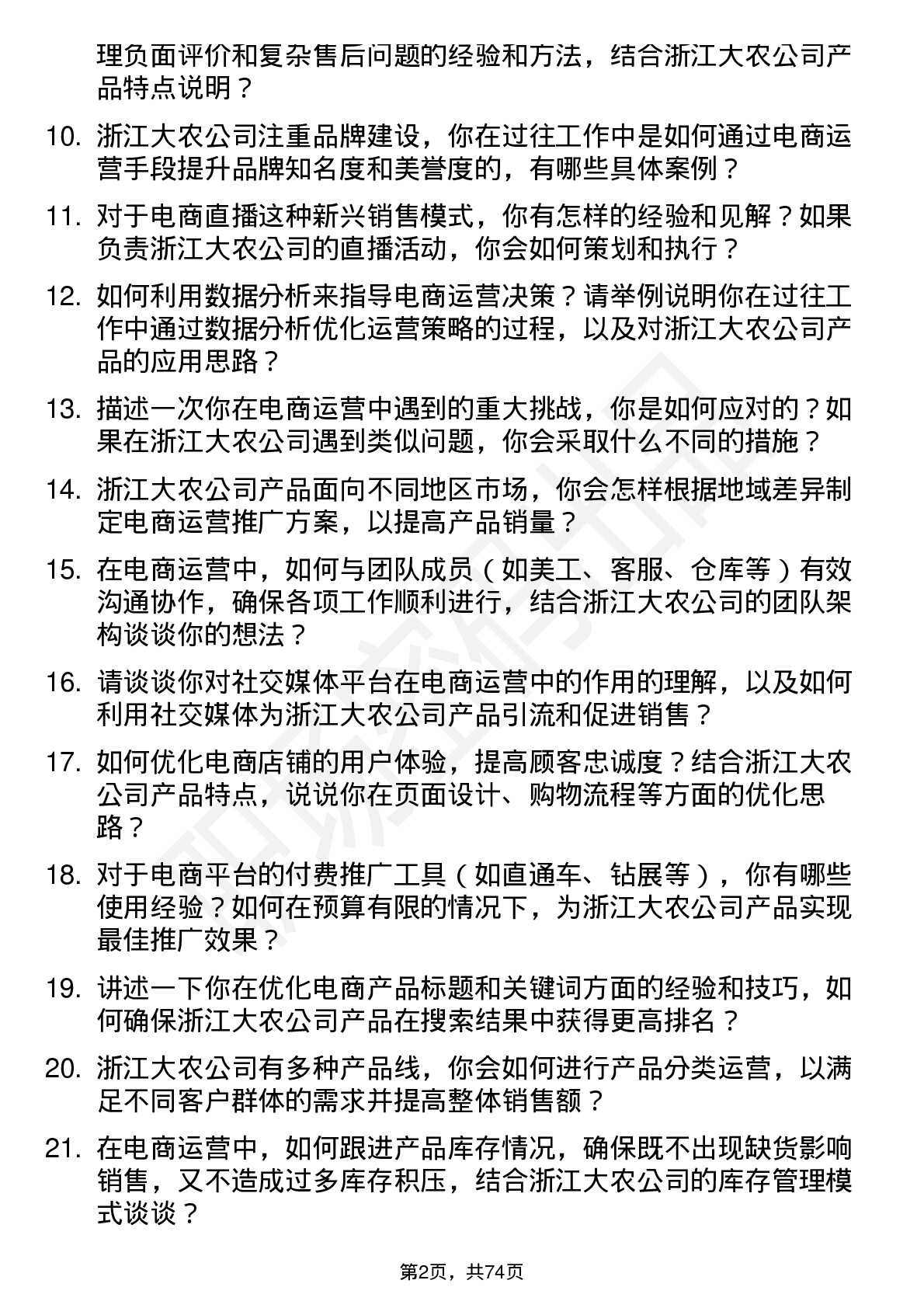 理负面评价和复杂售后问题的经验和方法，结合浙江大农公司产品特点说明？

10. 浙江大农公司注重品牌建设，你在过往工作中是如何通过电商运营手段提升品牌知名度和美誉度的，有哪些具体案例？

11. 对于电商直播这种新兴销售模式，你有怎样的经验和见解？如果负责浙江大农公司的直播活动，你会如何策划和执行？

12. 如何利用数据分析来指导电商运营决策？请举例说明你在过往工作中通过数据分析优化运营策略的过程，以及对浙江大农公司产品的应用思路？

13. 描述一次你在电商运营中遇到的重大挑战，你是如何应对的？如果在浙江大农公司遇到类似问题，你会采取什么不同的措施？

14. 浙江大农公司产品面向不同地区市场，你会怎样根据地域差异制定电商运营推广方案，以提高产品销量？

15. 在电商运营中，如何与团队成员（如美工、客服、仓库等）有效沟通协作，确保各项工作顺利进行，结合浙江大农公司的团队架构谈谈你的想法？

16. 请谈谈你对社交媒体平台在电商运营中的作用的理解，以及如何利用社交媒体为浙江大农公司产品引流和促进销售？

17. 如何优化电商店铺的用户体验，提高顾客忠诚度？结合浙江大农公司产品特点，说说你在页面设计、购物流程等方面的优化思路？

18. 对于电商平台的付费推广工具（如直通车、钻展等），你有哪些使用经验？如何在预算有限的情况下，为浙江大农公司产品实现最佳推广效果？

19. 讲述一下你在优化电商产品标题和关键词方面的经验和技巧，如何确保浙江大农公司产品在搜索结果中获得更高排名？

20. 浙江大农公司有多种产品线，你会如何进行产品分类运营，以满足不同客户群体的需求并提高整体销售额？

21. 在电商运营中，如何跟进产品库存情况，确保既不出现缺货影响销售，又不造成过多库存积压，结合浙江大农公司的库存管理模式谈谈？

第2页，共74页